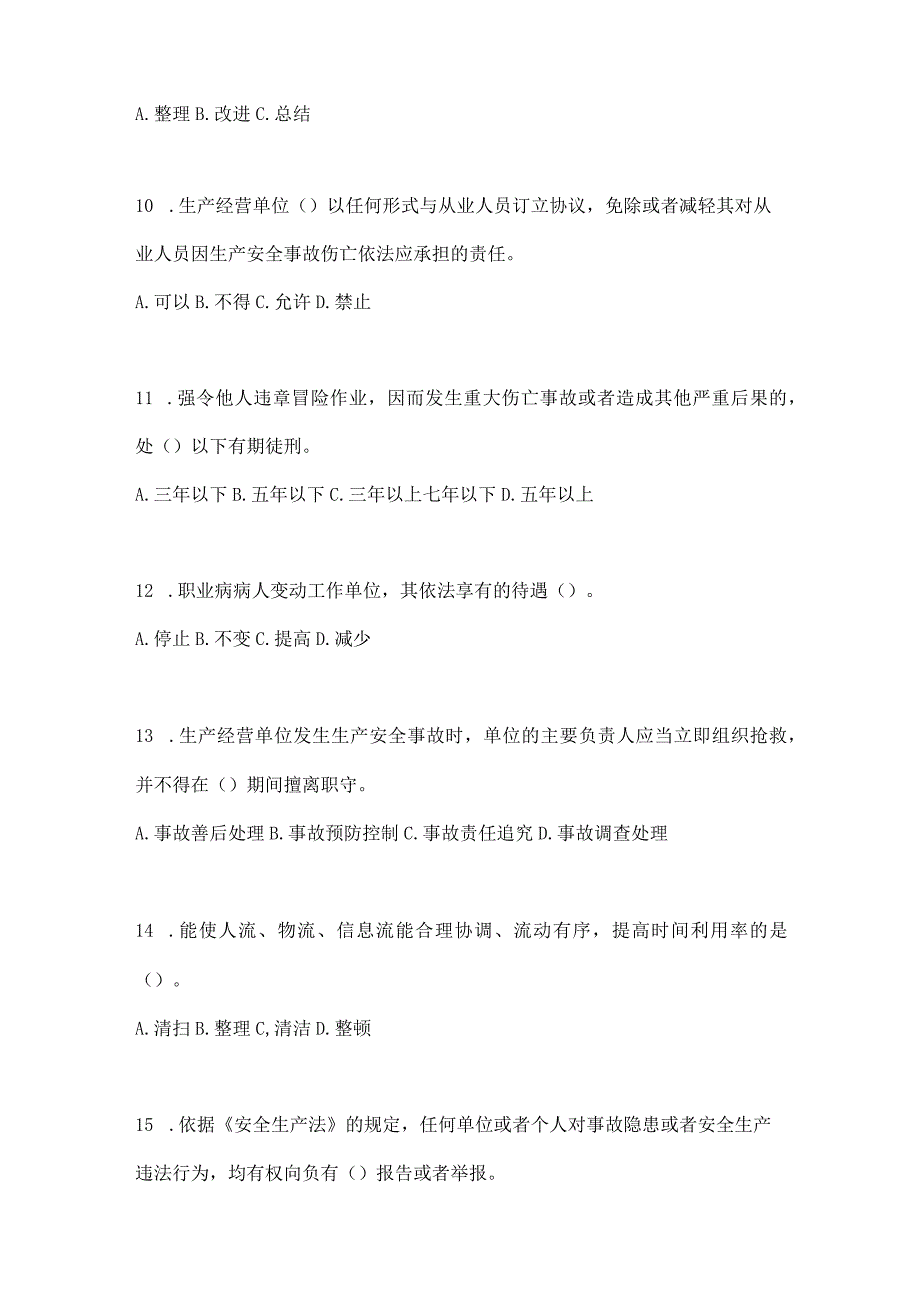 A. 整理 B. 改进 C. 总结

10 . 生产经营单位（）以任何形式与从业人员订立协议，免除或者减轻其对从业人员因生产安全事故伤亡依法应承担的责任。

A. 可以 B. 不得 C. 允许 D. 禁止

11 . 强令他人违章冒险作业，因而发生重大伤亡事故或者造成其他严重后果的，处（）以下有期徒刑。

A. 三年以下 B. 五年以下 C. 三年以上七年以下 D. 五年以上

12 . 职业病病人变动工作单位，其依法享有的待遇（）。

A. 停止 B. 不变 C. 提高 D. 减少

13 . 生产经营单位发生生产安全事故时，单位的主要负责人应当立即组织抢救，并不得在（）期间擅离职守。

A. 事故善后处理 B. 事故预防控制 C. 事故责任追究 D. 事故调查处理

14 . 能使人流、物流、信息流能合理协调、流动有序，提高时间利用率的是（）。

A. 清扫 B. 整理 C, 清洁 D. 整顿

15 . 依据《安全生产法》的规定，任何单位或者个人对事故隐患或者安全生产违法行为，均有权向负有（）报告或者举报。